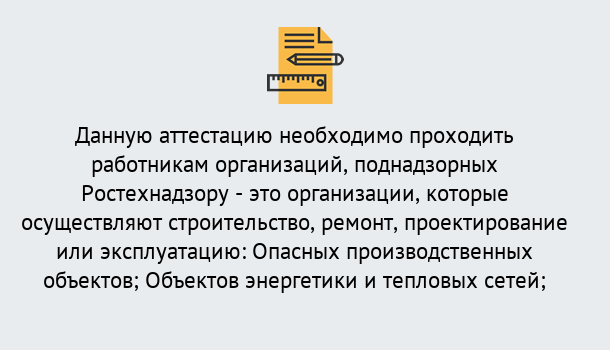 Данную аттестацию необходимо проходить работникам организаций, поднадзорных Ростехнадзору - это организации, которые осуществляют строительство, ремонт, проектирование или эксплуатацию: Опасных производственных объектов; Объектов энергетики и тепловых сетей;